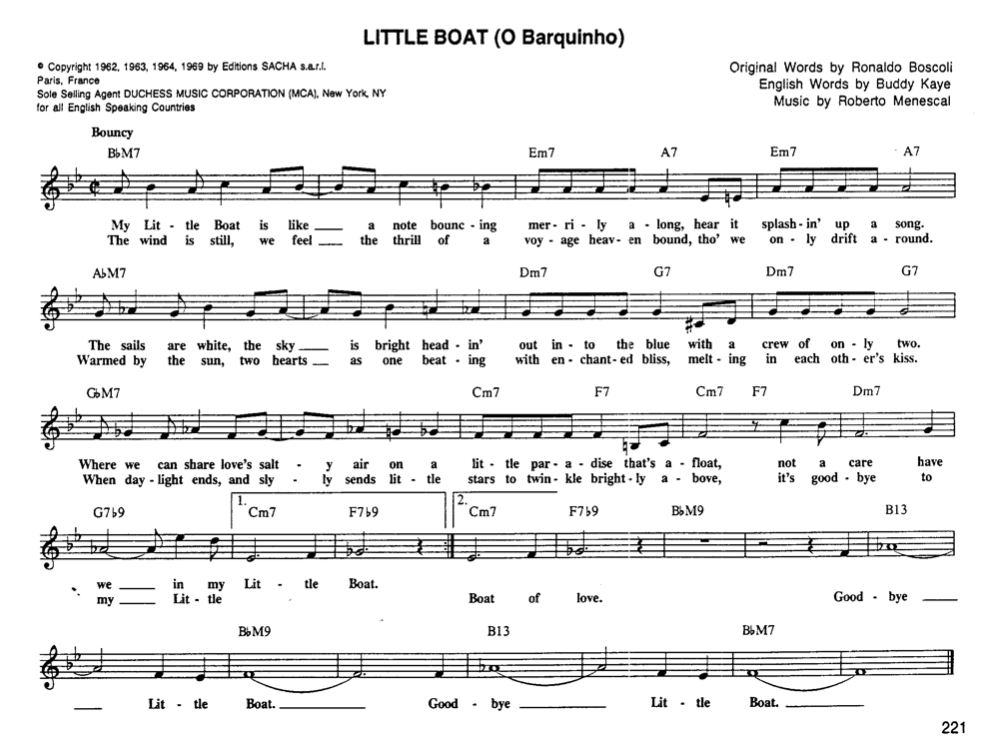 LITTLE BOAT (O Barquinho)

© Copyright 1962, 1963, 1964, 1969 by Editions SACHA s.a.r.l. Paris, France
Sole Selling Agent DUCHESS MUSIC CORPORATION (MCA), New York, NY for all English Speaking Countries

Original Words by Ronaldo Boscoli
English Words by Buddy Kaye
Music by Roberto Menescal

Bouncy

B♭M7 Em7 A7 Em7 A7

My Lit - tle Boat is like ___ a note bounc - ing mer - ri - ly a - long, hear it splash - in' up a song.
The wind is still, we feel ___ the thrill of a voy - age heav - en bound, tho' we on - ly drift a - round.

A♭M7 Dm7 G7 Dm7 G7

The sails are white, the sky ___ is bright head - in' out in - to the blue with a crew of on - ly two.
Warmed by the sun, two hearts ___ as one beat - ing with en - chant - ed bliss, melt - ing in each oth - er's kiss.

G♭M7 Cm7 F7 Cm7 F7 Dm7

Where we can share love's salt - y air on a lit - tle par - a - dise that's a - float, not a care have
When day - light ends, and sly - ly sends lit - tle stars to twin - kle bright - ly a - bove, it's good - bye to

G7♭9 1. Cm7 F7♭9 2. Cm7 F7♭9 B♭M9 B13

we ___ in my Lit - tle Boat.
my ___ Lit - tle Boat of love. Good - bye ___

B♭M9 B13 B♭M7

___ Lit - tle Boat. ___ Good - bye ___ Lit - tle Boat. ___

221